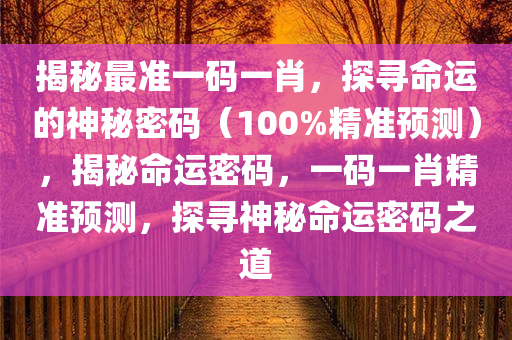 揭秘最准一码一肖，探寻命运的神秘密码（100%精准预测），揭秘命运密码，一码一肖精准预测，探寻神秘命运密码之道